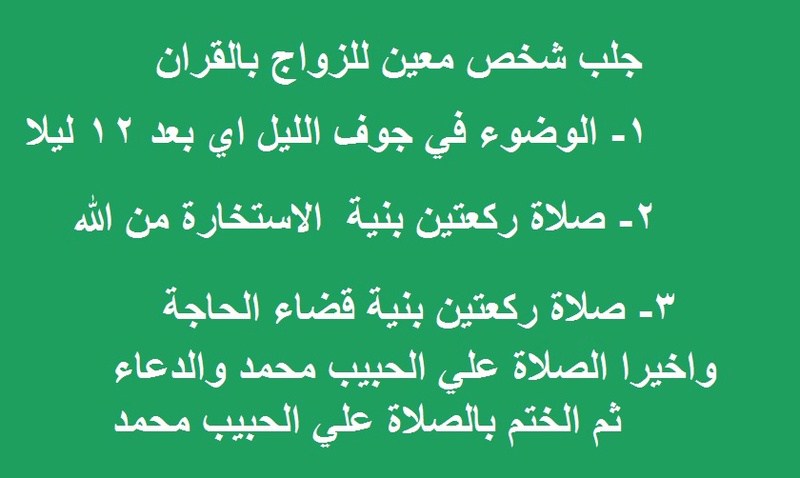 جلب شخص معين للزواج بالقران

١- الوضوء في جوف الليل اي بعد ١٢ ليلا

٢- صلاة ركعتين بنية الاستخارة من الله

٣- صلاة ركعتين بنية قضاء الحاجة
واخيرا الصلاة علي الحبيب محمد والدعاء
ثم الختم بالصلاة علي الحبيب محمد